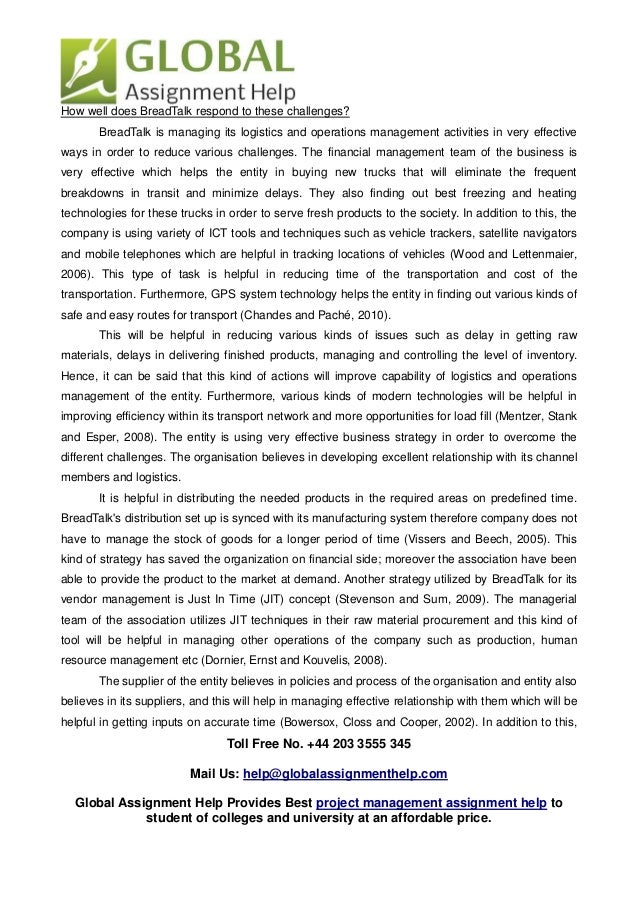 GLOBAL
Assignment Help

How well does BreadTalk respond to these challenges?

BreadTalk is managing its logistics and operations management activities in very effective ways in order to reduce various challenges. The financial management team of the business is very effective which helps the entity in buying new trucks that will eliminate the frequent breakdowns in transit and minimize delays. They also finding out best freezing and heating technologies for these trucks in order to serve fresh products to the society. In addition to this, the company is using variety of ICT tools and techniques such as vehicle trackers, satellite navigators and mobile telephones which are helpful in tracking locations of vehicles (Wood and Lettenmaier, 2006). This type of task is helpful in reducing time of the transportation and cost of the transportation. Furthermore, GPS system technology helps the entity in finding out various kinds of safe and easy routes for transport (Chandes and Paché, 2010).

This will be helpful in reducing various kinds of issues such as delay in getting raw materials, delays in delivering finished products, managing and controlling the level of inventory. Hence, it can be said that this kind of actions will improve capability of logistics and operations management of the entity. Furthermore, various kinds of modern technologies will be helpful in improving efficiency within its transport network and more opportunities for load fill (Mentzer, Stank and Esper, 2008). The entity is using very effective business strategy in order to overcome the different challenges. The organisation believes in developing excellent relationship with its channel members and logistics.

It is helpful in distributing the needed products in the required areas on predefined time. BreadTalk's distribution set up is synced with its manufacturing system therefore company does not have to manage the stock of goods for a longer period of time (Vissers and Beech, 2005). This kind of strategy has saved the organization on financial side; moreover the association have been able to provide the product to the market at demand. Another strategy utilized by BreadTalk for its vendor management is Just In Time (JIT) concept (Stevenson and Sum, 2009). The managerial team of the association utilizes JIT techniques in their raw material procurement and this kind of tool will be helpful in managing other operations of the company such as production, human resource management etc (Dornier, Ernst and Kouvelis, 2008).

The supplier of the entity believes in policies and process of the organisation and entity also believes in its suppliers, and this will help in managing effective relationship with them which will be helpful in getting inputs on accurate time (Bowersox, Closs and Cooper, 2002). In addition to this,

Toll Free No. +44 203 3555 345

Mail Us: help@globalassignmenthelp.com

Global Assignment Help Provides Best project management assignment help to student of colleges and university at an affordable price.